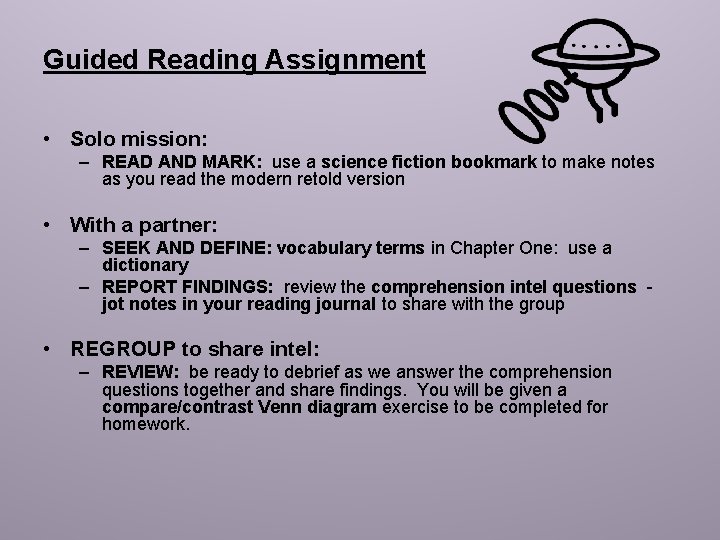 Guided Reading Assignment

• Solo mission:
– READ AND MARK: use a science fiction bookmark to make notes as you read the modern retold version

• With a partner:
– SEEK AND DEFINE: vocabulary terms in Chapter One: use a dictionary
– REPORT FINDINGS: review the comprehension intel questions - jot notes in your reading journal to share with the group

• REGROUP to share intel:
– REVIEW: be ready to debrief as we answer the comprehension questions together and share findings. You will be given a compare/contrast Venn diagram exercise to be completed for homework.